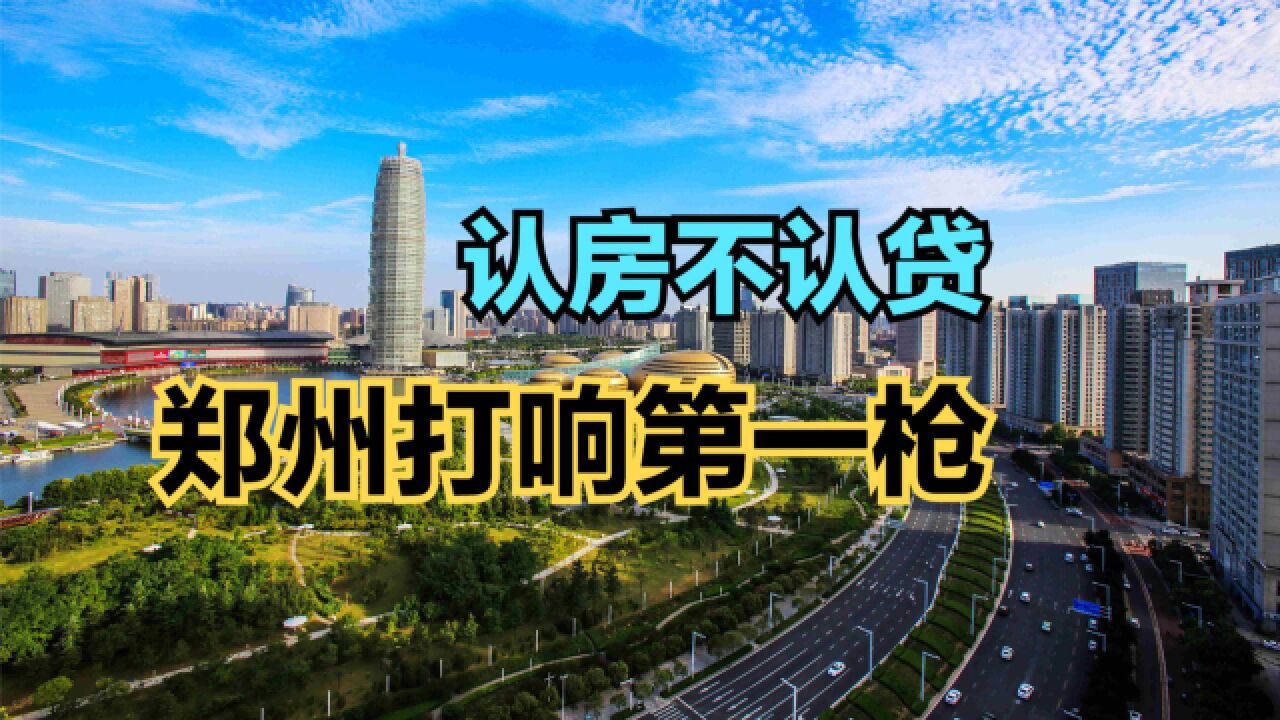 认房不认贷

郑州打响第一枪